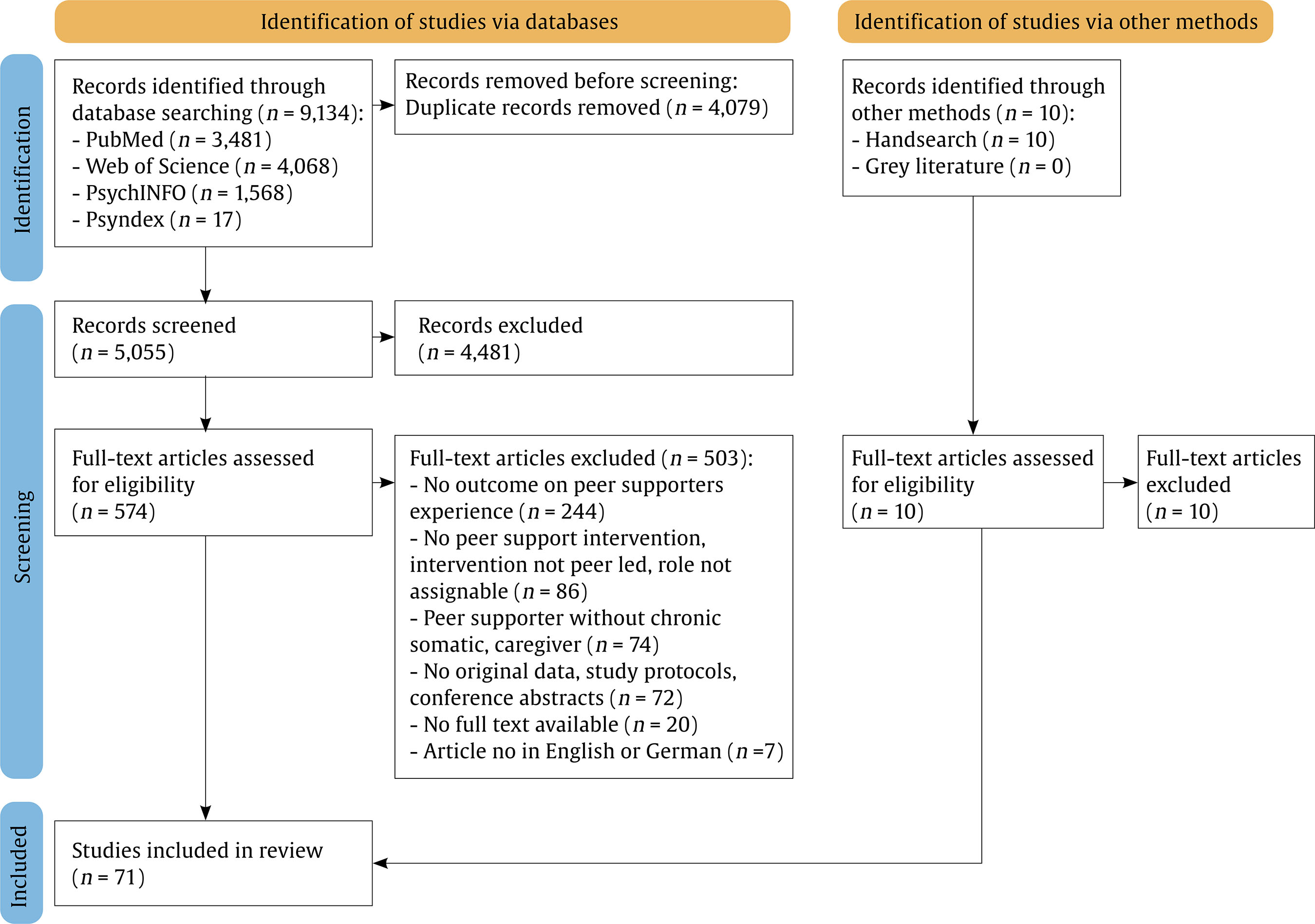 Identification of studies via databases

Identification of studies via other methods

Identification

Records identified through database searching ($n$ = 9,134):
- PubMed ($n$ = 3,481)
- Web of Science ($n$ = 4,068)
- PsychINFO ($n$ = 1,568)
- Psyndex ($n$ = 17)

Records removed before screening:
Duplicate records removed ($n$ = 4,079)

Records identified through other methods ($n$ = 10):
- Handsearch ($n$ = 10)
- Grey literature ($n$ = 0)

Screening

Records screened ($n$ = 5,055)

Records excluded ($n$ = 4,481)

Full-text articles assessed for eligibility ($n$ = 574)

Full-text articles excluded ($n$ = 503):
- No outcome on peer supporters experience ($n$ = 244)
- No peer support intervention, intervention not peer led, role not assignable ($n$ = 86)
- Peer supporter without chronic somatic, caregiver ($n$ = 74)
- No original data, study protocols, conference abstracts ($n$ = 72)
- No full text available ($n$ = 20)
- Article no in English or German ($n$ =7)

Full-text articles assessed for eligibility ($n$ = 10)

Full-text articles excluded ($n$ = 10)

Included

Studies included in review ($n$ = 71)